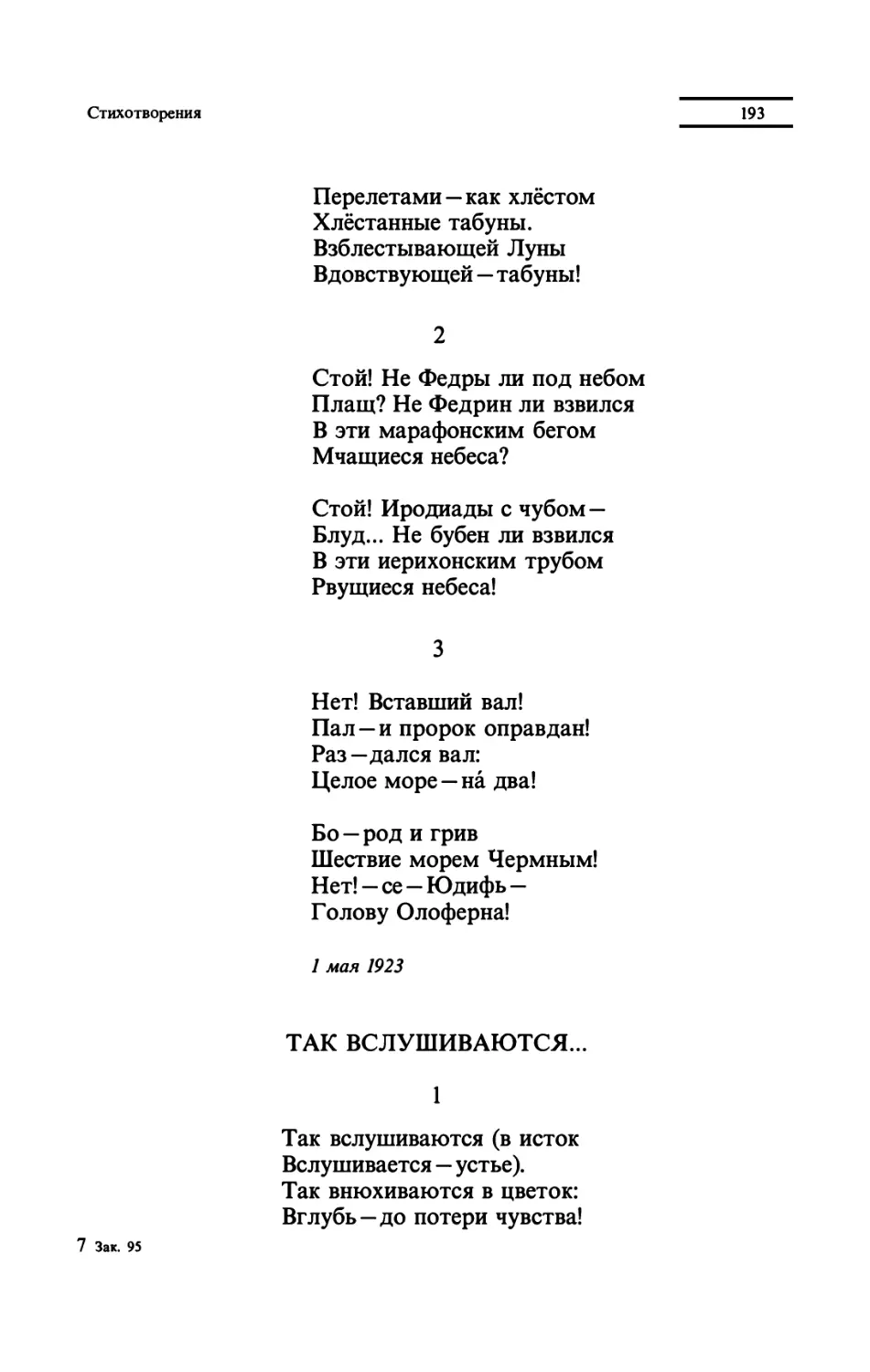 Стихотворения

193

Перелетами — как хлёстом
Хлёстанные табуны.
Взблестывающей Луны
Вдовствующей — табуны!

2

Стой! Не Федры ли под небом
Плащ? Не Федрин ли взвился
В эти марафонским бегом
Мчащиеся небеса?

Стой! Иродиады с чубом —
Блуд... Не бубен ли взвился
В эти иерихонским трубом
Рвущиеся небеса!

3

Нет! Вставший вал!
Пал — и пророк оправдан!
Раз — дался вал:
Целое море — на́ два!

Бо — род и грив
Шествие морем Чермным!
Нет! — се — Юдифь —
Голову Олоферна!

1 мая 1923

ТАК ВСЛУШИВАЮТСЯ...

1

Так вслушиваются (в исток
Вслушивается — устье).
Так внюхиваются в цветок:
Вглубь — до потери чувства!

7 Зак. 95